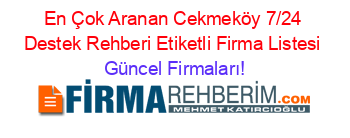 En Çok Aranan Cekmeköy 7/24 Destek Rehberi Etiketli Firma Listesi Güncel Firmaları!

FİRMAREHBERİM.COM
MEHMET KATIRCIOĞLU